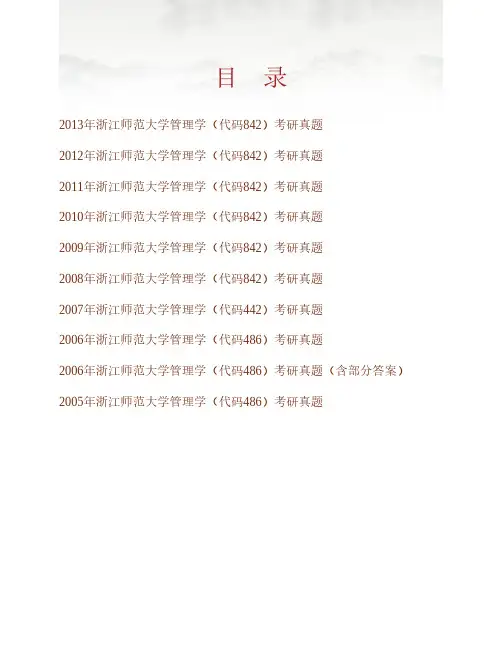 目 录

2013年浙江师范大学管理学（代码842）考研真题

2012年浙江师范大学管理学（代码842）考研真题

2011年浙江师范大学管理学（代码842）考研真题

2010年浙江师范大学管理学（代码842）考研真题

2009年浙江师范大学管理学（代码842）考研真题

2008年浙江师范大学管理学（代码842）考研真题

2007年浙江师范大学管理学（代码442）考研真题

2006年浙江师范大学管理学（代码486）考研真题

2006年浙江师范大学管理学（代码486）考研真题（含部分答案）

2005年浙江师范大学管理学（代码486）考研真题